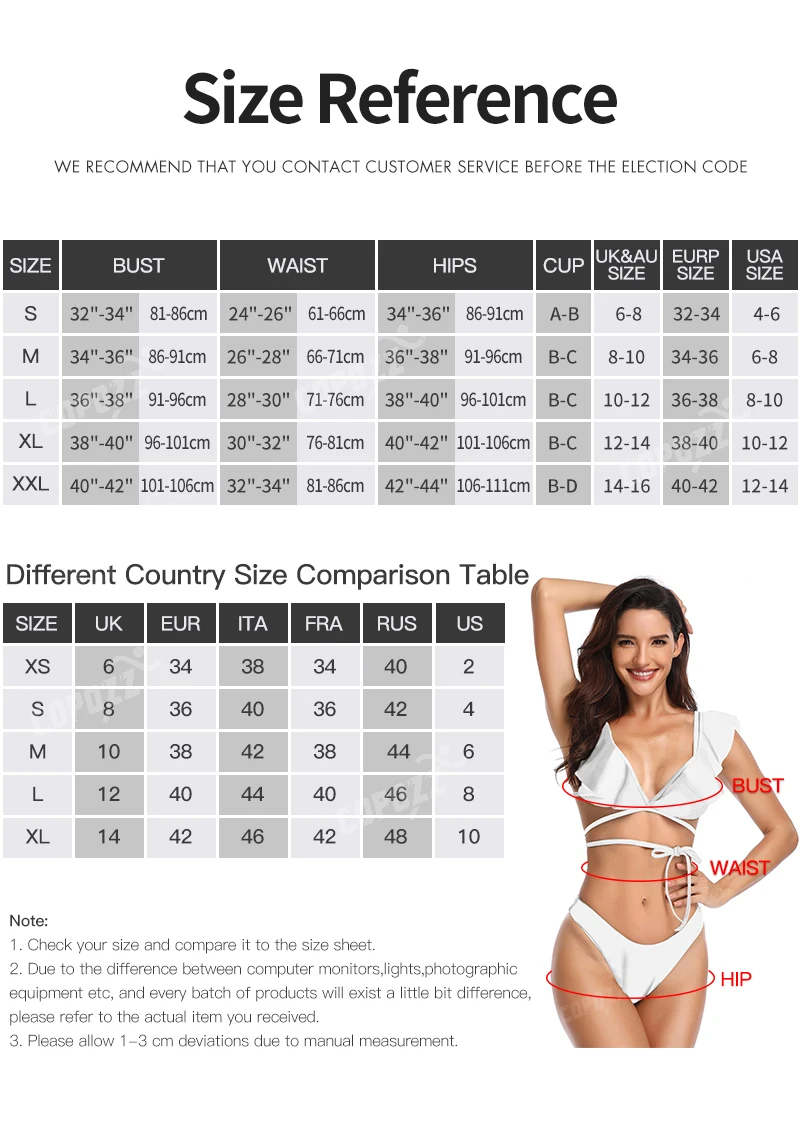 Size Reference

WE RECOMMEND THAT YOU CONTACT CUSTOMER SERVICE BEFORE THE ELECTION CODE

| SIZE | BUST | | WAIST | | HIPS | | CUP | UK&AU SIZE | EURP SIZE | USA SIZE |
|---|---|---|---|---|---|---|---|---|---|---|
| S | 32"-34" | 81-86cm | 24"-26" | 61-66cm | 34"-36" | 86-91cm | A-B | 6-8 | 32-34 | 4-6 |
| M | 34"-36" | 86-91cm | 26"-28" | 66-71cm | 36"-38" | 91-96cm | B-C | 8-10 | 34-36 | 6-8 |
| L | 36"-38" | 91-96cm | 28"-30" | 71-76cm | 38"-40" | 96-101cm | B-C | 10-12 | 36-38 | 8-10 |
| XL | 38"-40" | 96-101cm | 30"-32" | 76-81cm | 40"-42" | 101-106cm | B-C | 12-14 | 38-40 | 10-12 |
| XXL | 40"-42" | 101-106cm | 32"-34" | 81-86cm | 42"-44" | 106-111cm | B-D | 14-16 | 40-42 | 12-14 |

Different Country Size Comparison Table

| SIZE | UK | EUR | ITA | FRA | RUS | US |
|---|---|---|---|---|---|---|
| XS | 6 | 34 | 38 | 34 | 40 | 2 |
| S | 8 | 36 | 40 | 36 | 42 | 4 |
| M | 10 | 38 | 42 | 38 | 44 | 6 |
| L | 12 | 40 | 44 | 40 | 46 | 8 |
| XL | 14 | 42 | 46 | 42 | 48 | 10 |

BUST
WAIST
HIP

Note:
1. Check your size and compare it to the size sheet.
2. Due to the difference between computer monitors,lights,photographic equipment etc, and every batch of products will exist a little bit difference, please refer to the actual item you received.
3. Please allow 1–3 cm deviations due to manual measurement.